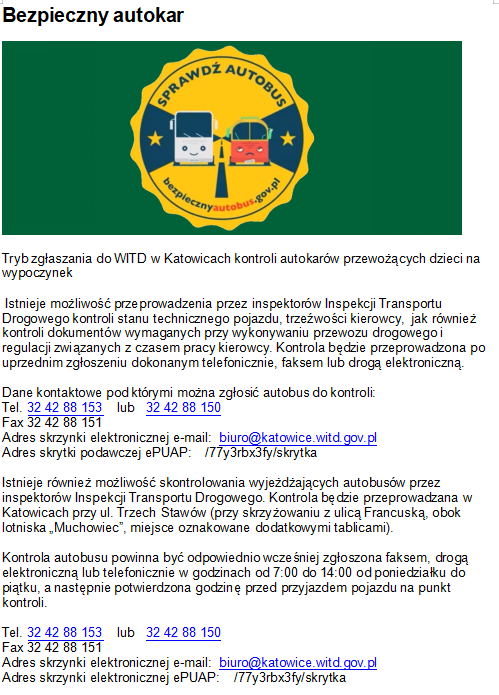 Bezpieczny autokar

SPRAWDŹ AUTOBUS

bezpiecznyautobus.gov.pl

Tryb zgłaszania do WITD w Katowicach kontroli autokarów przewożących dzieci na wypoczynek

Istnieje możliwość przeprowadzenia przez inspektorów Inspekcji Transportu Drogowego kontroli stanu technicznego pojazdu, trzeźwości kierowcy, jak również kontroli dokumentów wymaganych przy wykonywaniu przewozu drogowego i regulacji związanych z czasem pracy kierowcy. Kontrola będzie przeprowadzona po uprzednim zgłoszeniu dokonanym telefonicznie, faksem lub drogą elektroniczną.

Dane kontaktowe pod którymi można zgłosić autobus do kontroli:
Tel. 32 42 88 153 lub 32 42 88 150
Fax 32 42 88 151
Adres skrzynki elektronicznej e-mail: biuro@katowice.witd.gov.pl
Adres skrytki podawczej ePUAP: /77y3rbx3fy/skrytka

Istnieje również możliwość skontrolowania wyjeżdżających autobusów przez inspektorów Inspekcji Transportu Drogowego. Kontrola będzie przeprowadzana w Katowicach przy ul. Trzech Stawów (przy skrzyżowaniu z ulicą Francuską, obok lotniska „Muchowiec", miejsce oznakowane dodatkowymi tablicami).

Kontrola autobusu powinna być odpowiednio wcześniej zgłoszona faksem, drogą elektroniczną lub telefonicznie w godzinach od 7:00 do 14:00 od poniedziałku do piątku, a następnie potwierdzona godzinę przed przyjazdem pojazdu na punkt kontroli.

Tel. 32 42 88 153 lub 32 42 88 150
Fax 32 42 88 151
Adres skrzynki elektronicznej e-mail: biuro@katowice.witd.gov.pl
Adres skrzynki elektronicznej ePUAP: /77y3rbx3fy/skrytka